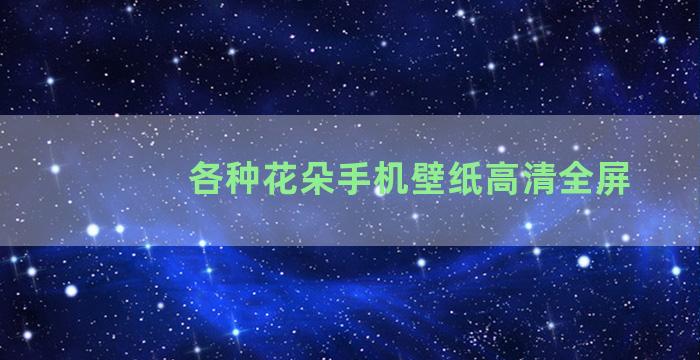 各种花朵手机壁纸高清全屏